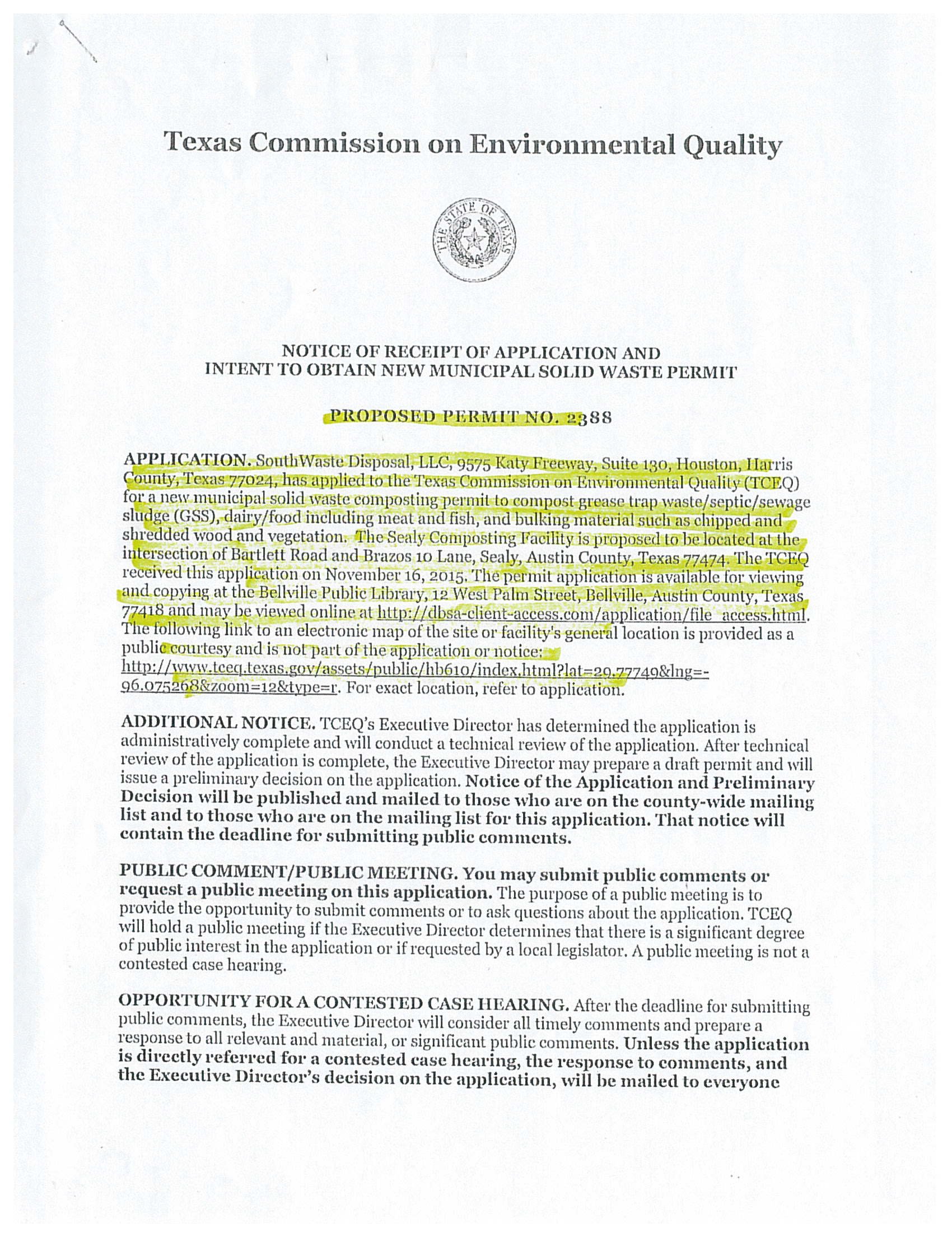 Texas Commission on Environmental Quality

THE STATE OF TEXAS

NOTICE OF RECEIPT OF APPLICATION AND
INTENT TO OBTAIN NEW MUNICIPAL SOLID WASTE PERMIT

PROPOSED PERMIT NO. 2388

APPLICATION. SouthWaste Disposal, LLC, 9575 Katy Freeway, Suite 130, Houston, Harris County, Texas 77024, has applied to the Texas Commission on Environmental Quality (TCEQ) for a new municipal solid waste composting permit to compost grease trap waste/septic/sewage sludge (GSS), dairy/food including meat and fish, and bulking material such as chipped and shredded wood and vegetation. The Sealy Composting Facility is proposed to be located at the intersection of Bartlett Road and Brazos 10 Lane, Sealy, Austin County, Texas 77474. The TCEQ received this application on November 16, 2015. The permit application is available for viewing and copying at the Bellville Public Library, 12 West Palm Street, Bellville, Austin County, Texas 77418 and may be viewed online at http://dbsa-client-access.com/application/file_access.html. The following link to an electronic map of the site or facility's general location is provided as a public courtesy and is not part of the application or notice: http://www.tceq.texas.gov/assets/public/hb610/index.html?lat=29.77749&lng=-96.075268&zoom=12&type=r. For exact location, refer to application.

ADDITIONAL NOTICE. TCEQ's Executive Director has determined the application is administratively complete and will conduct a technical review of the application. After technical review of the application is complete, the Executive Director may prepare a draft permit and will issue a preliminary decision on the application. Notice of the Application and Preliminary Decision will be published and mailed to those who are on the county-wide mailing list and to those who are on the mailing list for this application. That notice will contain the deadline for submitting public comments.

PUBLIC COMMENT/PUBLIC MEETING. You may submit public comments or request a public meeting on this application. The purpose of a public meeting is to provide the opportunity to submit comments or to ask questions about the application. TCEQ will hold a public meeting if the Executive Director determines that there is a significant degree of public interest in the application or if requested by a local legislator. A public meeting is not a contested case hearing.

OPPORTUNITY FOR A CONTESTED CASE HEARING. After the deadline for submitting public comments, the Executive Director will consider all timely comments and prepare a response to all relevant and material, or significant public comments. Unless the application is directly referred for a contested case hearing, the response to comments, and the Executive Director's decision on the application, will be mailed to everyone